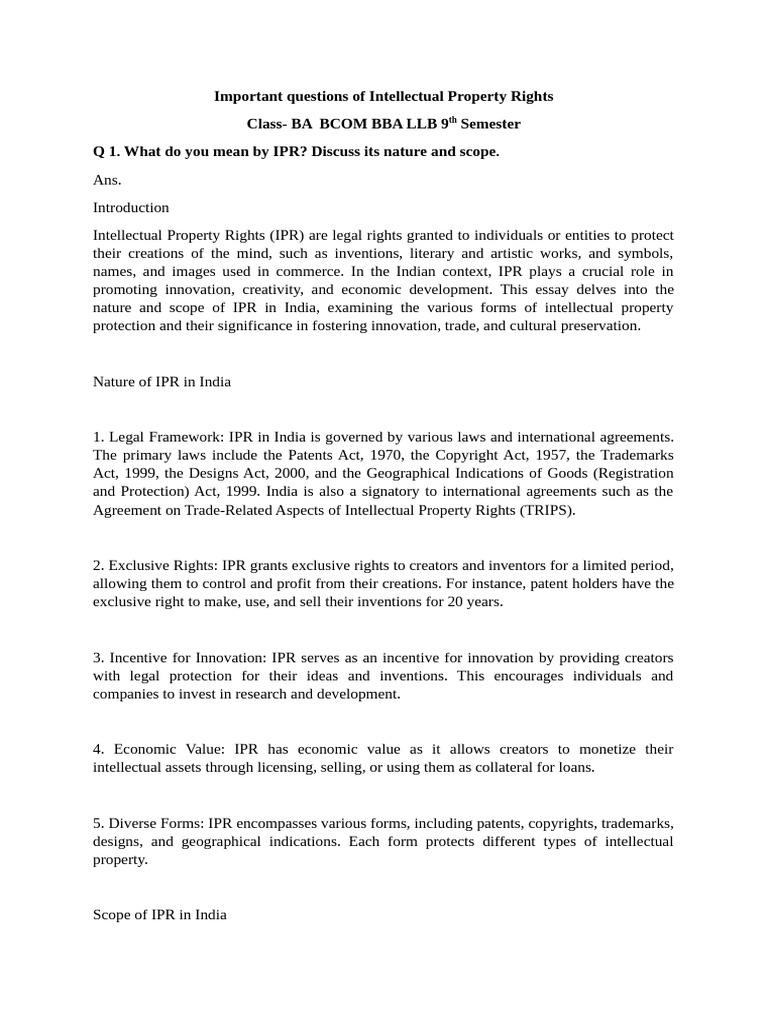 Important questions of Intellectual Property Rights

Class- BA BCOM BBA LLB 9$^{th}$ Semester

Q 1. What do you mean by IPR? Discuss its nature and scope.

Ans.

Introduction

Intellectual Property Rights (IPR) are legal rights granted to individuals or entities to protect their creations of the mind, such as inventions, literary and artistic works, and symbols, names, and images used in commerce. In the Indian context, IPR plays a crucial role in promoting innovation, creativity, and economic development. This essay delves into the nature and scope of IPR in India, examining the various forms of intellectual property protection and their significance in fostering innovation, trade, and cultural preservation.

Nature of IPR in India

1. Legal Framework: IPR in India is governed by various laws and international agreements. The primary laws include the Patents Act, 1970, the Copyright Act, 1957, the Trademarks Act, 1999, the Designs Act, 2000, and the Geographical Indications of Goods (Registration and Protection) Act, 1999. India is also a signatory to international agreements such as the Agreement on Trade-Related Aspects of Intellectual Property Rights (TRIPS).

2. Exclusive Rights: IPR grants exclusive rights to creators and inventors for a limited period, allowing them to control and profit from their creations. For instance, patent holders have the exclusive right to make, use, and sell their inventions for 20 years.

3. Incentive for Innovation: IPR serves as an incentive for innovation by providing creators with legal protection for their ideas and inventions. This encourages individuals and companies to invest in research and development.

4. Economic Value: IPR has economic value as it allows creators to monetize their intellectual assets through licensing, selling, or using them as collateral for loans.

5. Diverse Forms: IPR encompasses various forms, including patents, copyrights, trademarks, designs, and geographical indications. Each form protects different types of intellectual property.

Scope of IPR in India